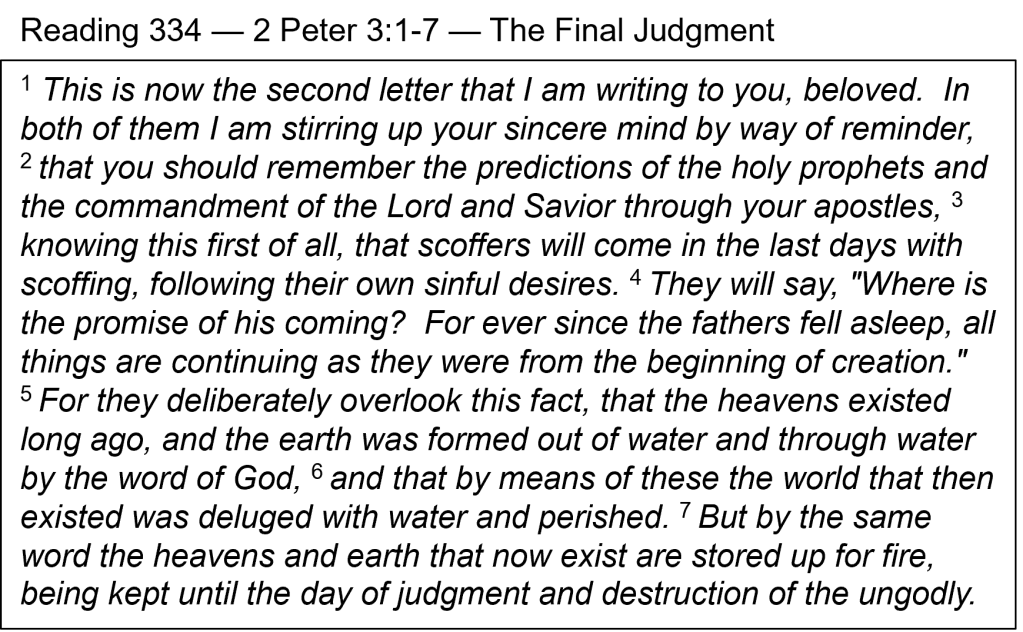 Reading 334 — 2 Peter 3:1-7 — The Final Judgment

$^{1}$ This is now the second letter that I am writing to you, beloved. In both of them I am stirring up your sincere mind by way of reminder, $^{2}$ that you should remember the predictions of the holy prophets and the commandment of the Lord and Savior through your apostles, $^{3}$ knowing this first of all, that scoffers will come in the last days with scoffing, following their own sinful desires. $^{4}$ They will say, "Where is the promise of his coming? For ever since the fathers fell asleep, all things are continuing as they were from the beginning of creation." $^{5}$ For they deliberately overlook this fact, that the heavens existed long ago, and the earth was formed out of water and through water by the word of God, $^{6}$ and that by means of these the world that then existed was deluged with water and perished. $^{7}$ But by the same word the heavens and earth that now exist are stored up for fire, being kept until the day of judgment and destruction of the ungodly.